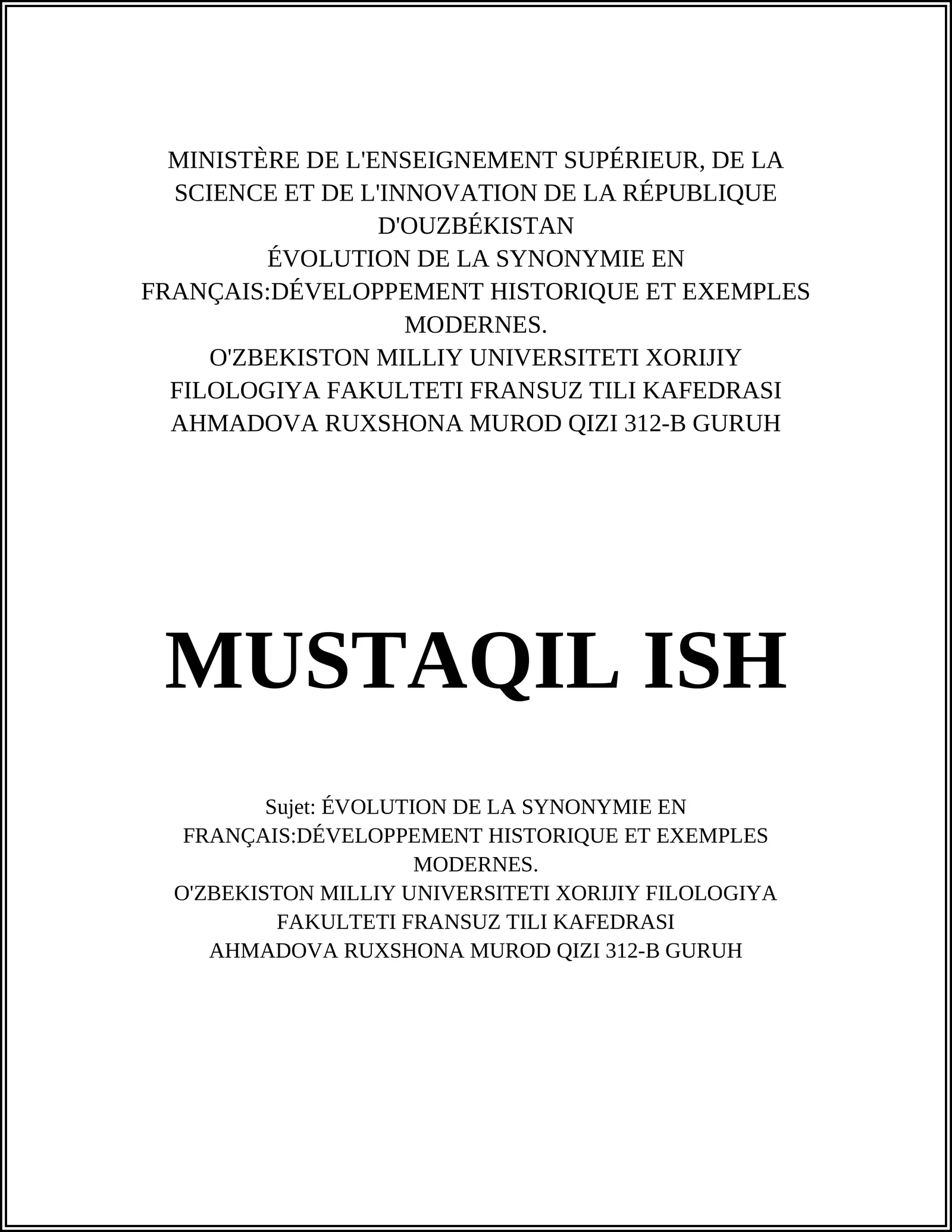 MINISTÈRE DE L'ENSEIGNEMENT SUPÉRIEUR, DE LA SCIENCE ET DE L'INNOVATION DE LA RÉPUBLIQUE D'OUZBÉKISTAN
ÉVOLUTION DE LA SYNONYMIE EN FRANÇAIS:DÉVELOPPEMENT HISTORIQUE ET EXEMPLES MODERNES.
O'ZBEKISTON MILLIY UNIVERSITETI XORIJIY FILOLOGIYA FAKULTETI FRANSUZ TILI KAFEDRASI
AHMADOVA RUXSHONA MUROD QIZI 312-B GURUH

MUSTAQIL ISH

Sujet: ÉVOLUTION DE LA SYNONYMIE EN FRANÇAIS:DÉVELOPPEMENT HISTORIQUE ET EXEMPLES MODERNES.
O'ZBEKISTON MILLIY UNIVERSITETI XORIJIY FILOLOGIYA FAKULTETI FRANSUZ TILI KAFEDRASI
AHMADOVA RUXSHONA MUROD QIZI 312-B GURUH